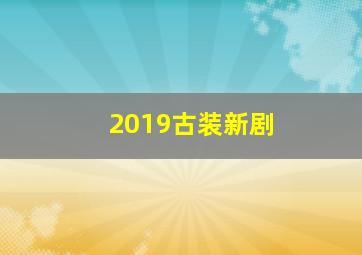 2019古装新剧